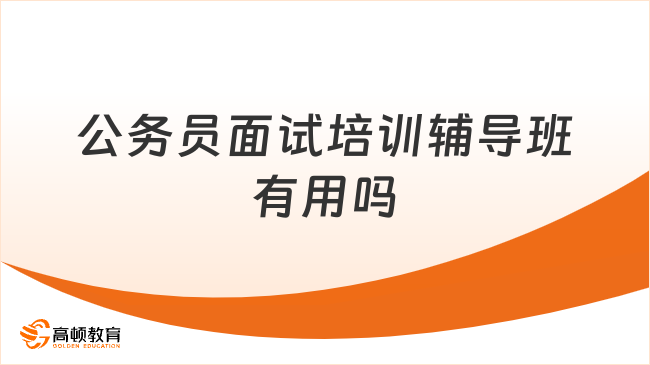 公务员面试培训辅导班有用吗

高顿教育
GOLDEN EDUCATION